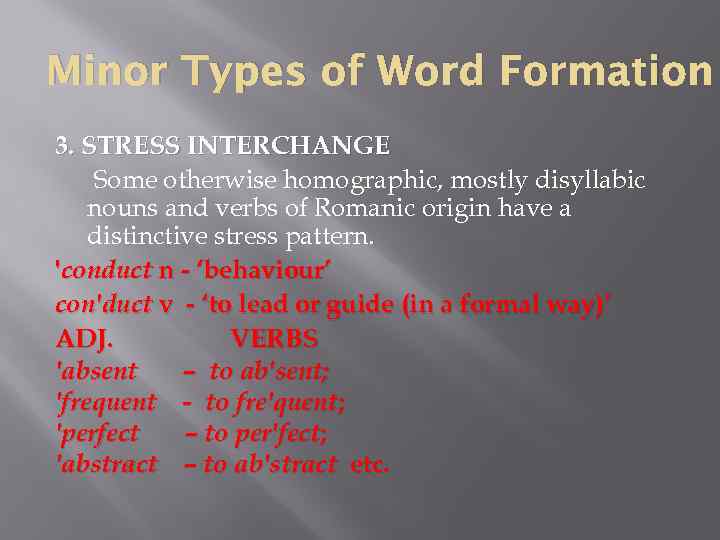 Minor Types of Word Formation

3. STRESS INTERCHANGE

Some otherwise homographic, mostly disyllabic nouns and verbs of Romanic origin have a distinctive stress pattern.

'conduct n - 'behaviour'
con'duct v - 'to lead or guide (in a formal way)'
ADJ. VERBS
'absent – to ab'sent;
'frequent - to fre'quent;
'perfect – to per'fect;
'abstract – to ab'stract etc.